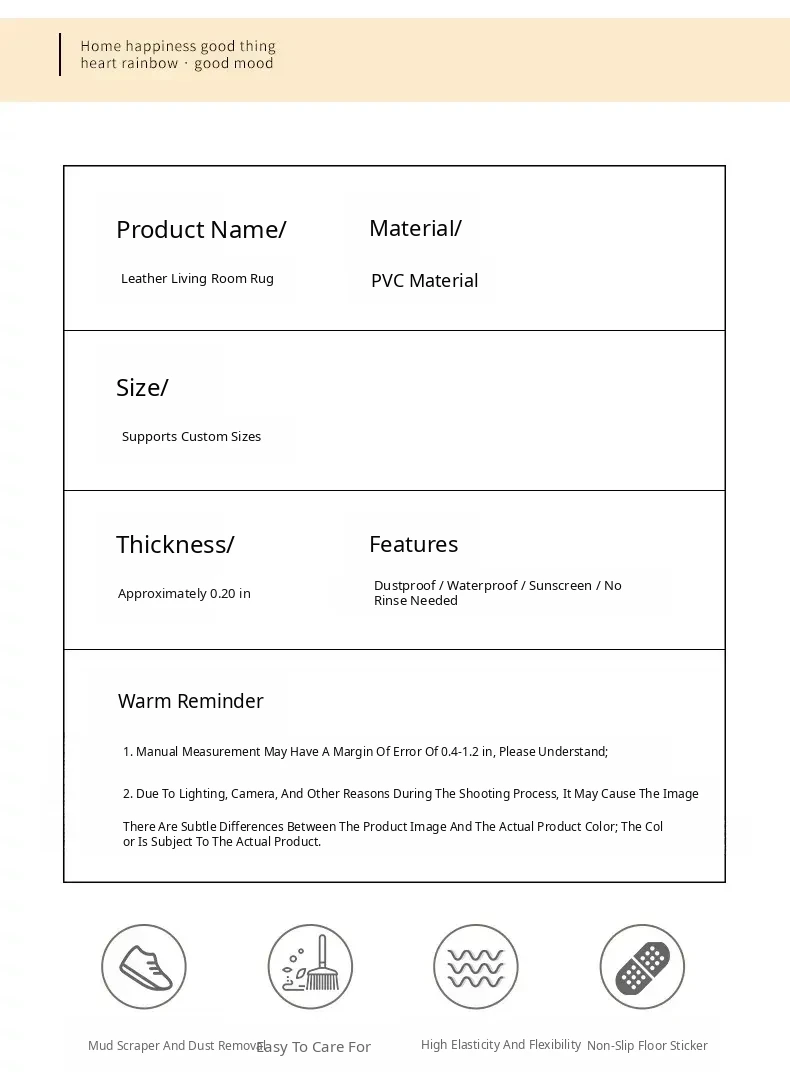 Home happiness good thing
heart rainbow · good mood

Product Name/

Leather Living Room Rug

Material/

PVC Material

Size/

Supports Custom Sizes

Thickness/

Approximately 0.20 in

Features

Dustproof / Waterproof / Sunscreen / No Rinse Needed

Warm Reminder

1. Manual Measurement May Have A Margin Of Error Of 0.4-1.2 in, Please Understand;

2. Due To Lighting, Camera, And Other Reasons During The Shooting Process, It May Cause The Image

There Are Subtle Differences Between The Product Image And The Actual Product Color; The Col or Is Subject To The Actual Product.

Mud Scraper And Dust Removal

Easy To Care For

High Elasticity And Flexibility

Non-Slip Floor Sticker